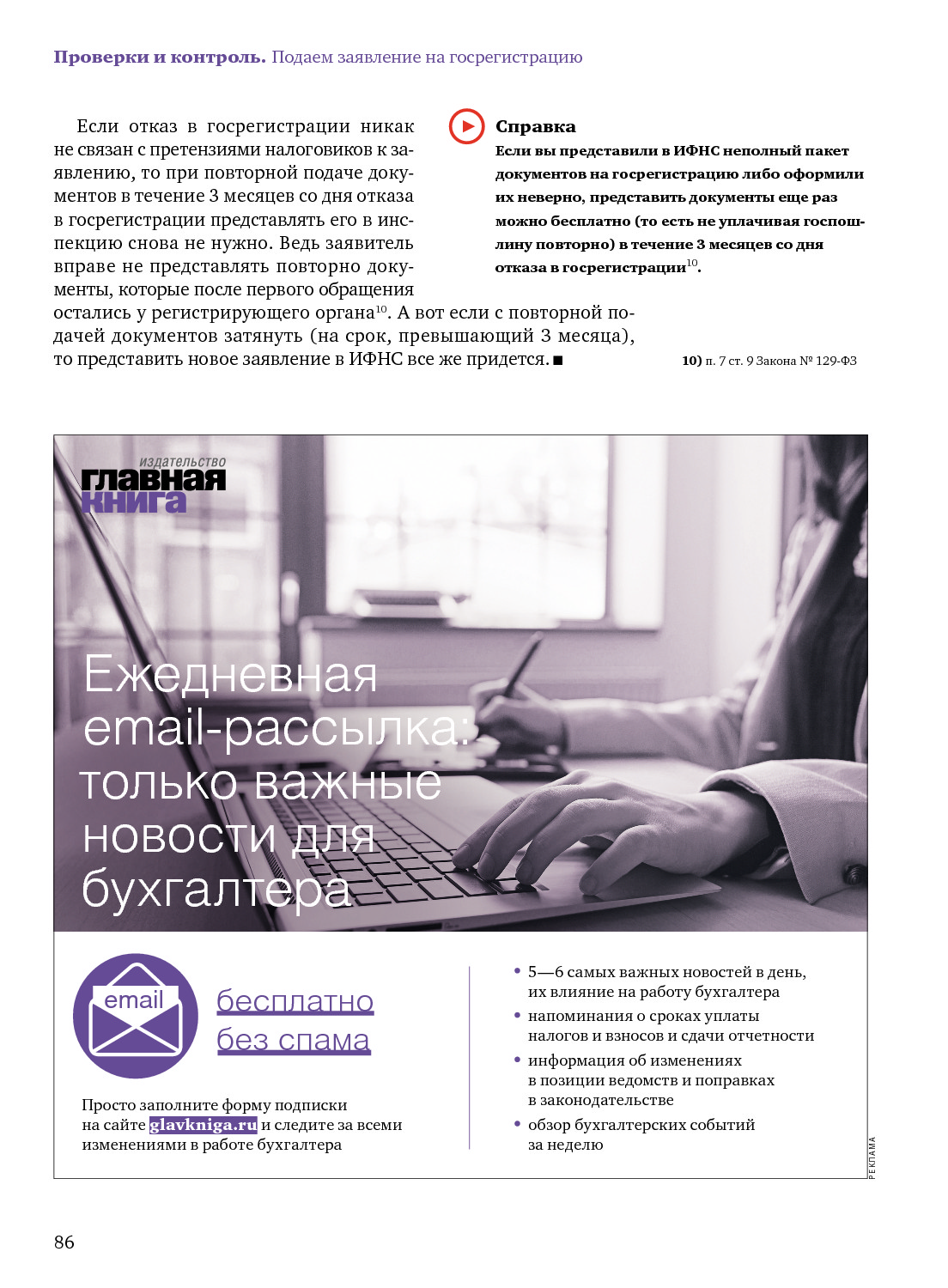 Проверки и контроль. Подаем заявление на госрегистрацию

Если отказ в госрегистрации никак не связан с претензиями налоговиков к заявлению, то при повторной подаче документов в течение 3 месяцев со дня отказа в госрегистрации представлять его в инспекцию снова не нужно. Ведь заявитель вправе не представлять повторно документы, которые после первого обращения остались у регистрирующего органа$^{10}$. А вот если с повторной подачей документов затянуть (на срок, превышающий 3 месяца), то представить новое заявление в ИФНС все же придется. ■

Справка
Если вы представили в ИФНС неполный пакет документов на госрегистрацию либо оформили их неверно, представить документы еще раз можно бесплатно (то есть не уплачивая госпошлину повторно) в течение 3 месяцев со дня отказа в госрегистрации$^{10}$.

10) п. 7 ст. 9 Закона № 129-ФЗ

издательство
главная
книга

Ежедневная email-рассылка: только важные новости для бухгалтера

email

бесплатно
без спама

Просто заполните форму подписки на сайте glavkniga.ru и следите за всеми изменениями в работе бухгалтера

• 5—6 самых важных новостей в день, их влияние на работу бухгалтера
• напоминания о сроках уплаты налогов и взносов и сдачи отчетности
• информация об изменениях в позиции ведомств и поправках в законодательстве
• обзор бухгалтерских событий за неделю

РЕКЛАМА

86